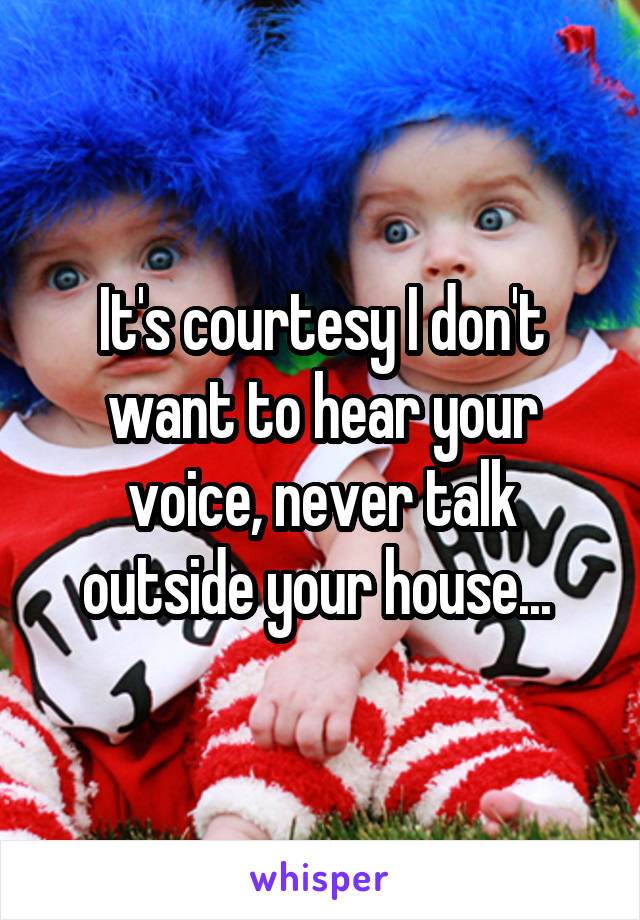 It's courtesy I don't want to hear your voice, never talk outside your house...

whisper